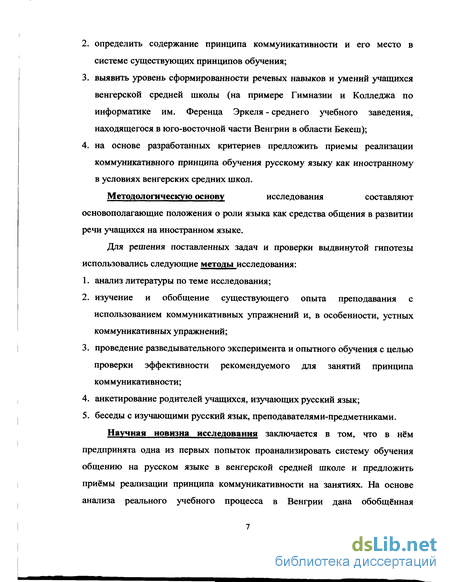 2. определить содержание принципа коммуникативности и его место в системе существующих принципов обучения;

3. выявить уровень сформированности речевых навыков и умений учащихся венгерской средней школы (на примере Гимназии и Колледжа по информатике им. Ференца Эркеля - среднего учебного заведения, находящегося в юго-восточной части Венгрии в области Бекеш);

4. на основе разработанных критериев предложить приемы реализации коммуникативного принципа обучения русскому языку как иностранному в условиях венгерских средних школ.

Методологическую основу исследования составляют основополагающие положения о роли языка как средства общения в развитии речи учащихся на иностранном языке.

Для решения поставленных задач и проверки выдвинутой гипотезы использовались следующие методы исследования:

1. анализ литературы по теме исследования;

2. изучение и обобщение существующего опыта преподавания с использованием коммуникативных упражнений и, в особенности, устных коммуникативных упражнений;

3. проведение разведывательного эксперимента и опытного обучения с целью проверки эффективности рекомендуемого для занятий принципа коммуникативности;

4. анкетирование родителей учащихся, изучающих русский язык;

5. беседы с изучающими русский язык, преподавателями-предметниками.

Научная новизна исследования заключается в том, что в нём предпринята одна из первых попыток проанализировать систему обучения общению на русском языке в венгерской средней школе и предложить приёмы реализации принципа коммуникативности на занятиях. На основе анализа реального учебного процесса в Венгрии дана обобщённая

7

dsLib.net
библиотека диссертаций